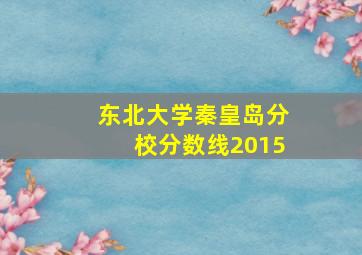 东北大学秦皇岛分校分数线2015